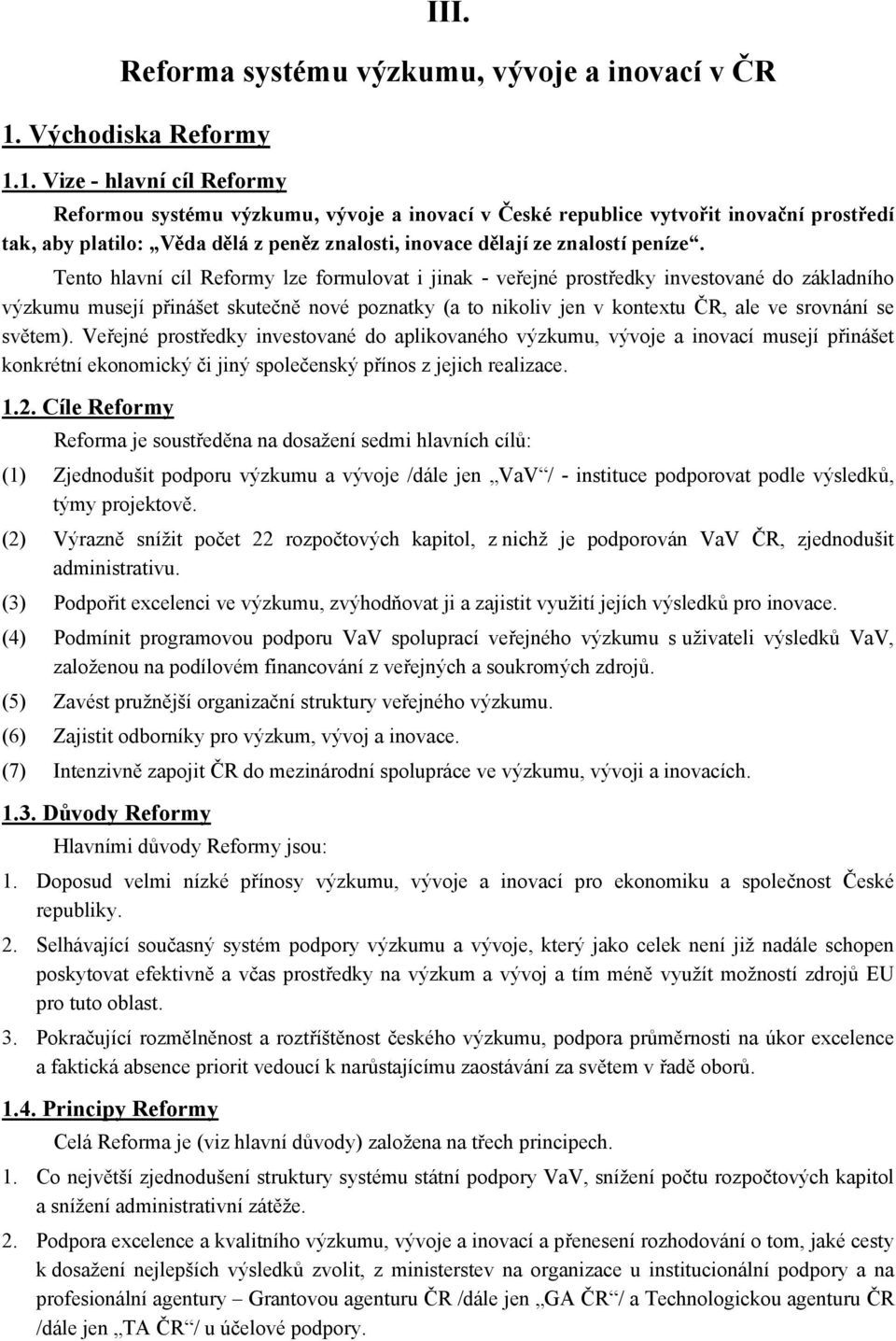 III.

Reforma systému výzkumu, vývoje a inovací v ČR

1. Východiska Reformy

1.1. Vize - hlavní cíl Reformy

Reformou systému výzkumu, vývoje a inovací v České republice vytvořit inovační prostředí tak, aby platilo: „Věda dělá z peněz znalosti, inovace dělají ze znalostí peníze“.

Tento hlavní cíl Reformy lze formulovat i jinak - veřejné prostředky investované do základního výzkumu musejí přinášet skutečně nové poznatky (a to nikoliv jen v kontextu ČR, ale ve srovnání se světem). Veřejné prostředky investované do aplikovaného výzkumu, vývoje a inovací musejí přinášet konkrétní ekonomický či jiný společenský přínos z jejich realizace.

1.2. Cíle Reformy

Reforma je soustředěna na dosažení sedmi hlavních cílů:

(1) Zjednodušit podporu výzkumu a vývoje /dále jen „VaV“/ - instituce podporovat podle výsledků, týmy projektově.

(2) Výrazně snížit počet 22 rozpočtových kapitol, z nichž je podporován VaV ČR, zjednodušit administrativu.

(3) Podpořit excelenci ve výzkumu, zvýhodňovat ji a zajistit využití jejích výsledků pro inovace.

(4) Podmínit programovou podporu VaV spoluprací veřejného výzkumu s uživateli výsledků VaV, založenou na podílovém financování z veřejných a soukromých zdrojů.

(5) Zavést pružnější organizační struktury veřejného výzkumu.

(6) Zajistit odborníky pro výzkum, vývoj a inovace.

(7) Intenzivně zapojit ČR do mezinárodní spolupráce ve výzkumu, vývoji a inovacích.

1.3. Důvody Reformy

Hlavními důvody Reformy jsou:

1. Doposud velmi nízké přínosy výzkumu, vývoje a inovací pro ekonomiku a společnost České republiky.

2. Selhávající současný systém podpory výzkumu a vývoje, který jako celek není již nadále schopen poskytovat efektivně a včas prostředky na výzkum a vývoj a tím méně využít možností zdrojů EU pro tuto oblast.

3. Pokračující rozmělněnost a roztříštěnost českého výzkumu, podpora průměrnosti na úkor excelence a faktická absence priorit vedoucí k narůstajícímu zaostávání za světem v řadě oborů.

1.4. Principy Reformy

Celá Reforma je (viz hlavní důvody) založena na třech principech.

1. Co největší zjednodušení struktury systému státní podpory VaV, snížení počtu rozpočtových kapitol a snížení administrativní zátěže.

2. Podpora excelence a kvalitního výzkumu, vývoje a inovací a přenesení rozhodování o tom, jaké cesty k dosažení nejlepších výsledků zvolit, z ministerstev na organizace u institucionální podpory a na profesionální agentury – Grantovou agenturu ČR /dále jen „GA ČR“/ a Technologickou agenturu ČR /dále jen „TA ČR“/ u účelové podpory.